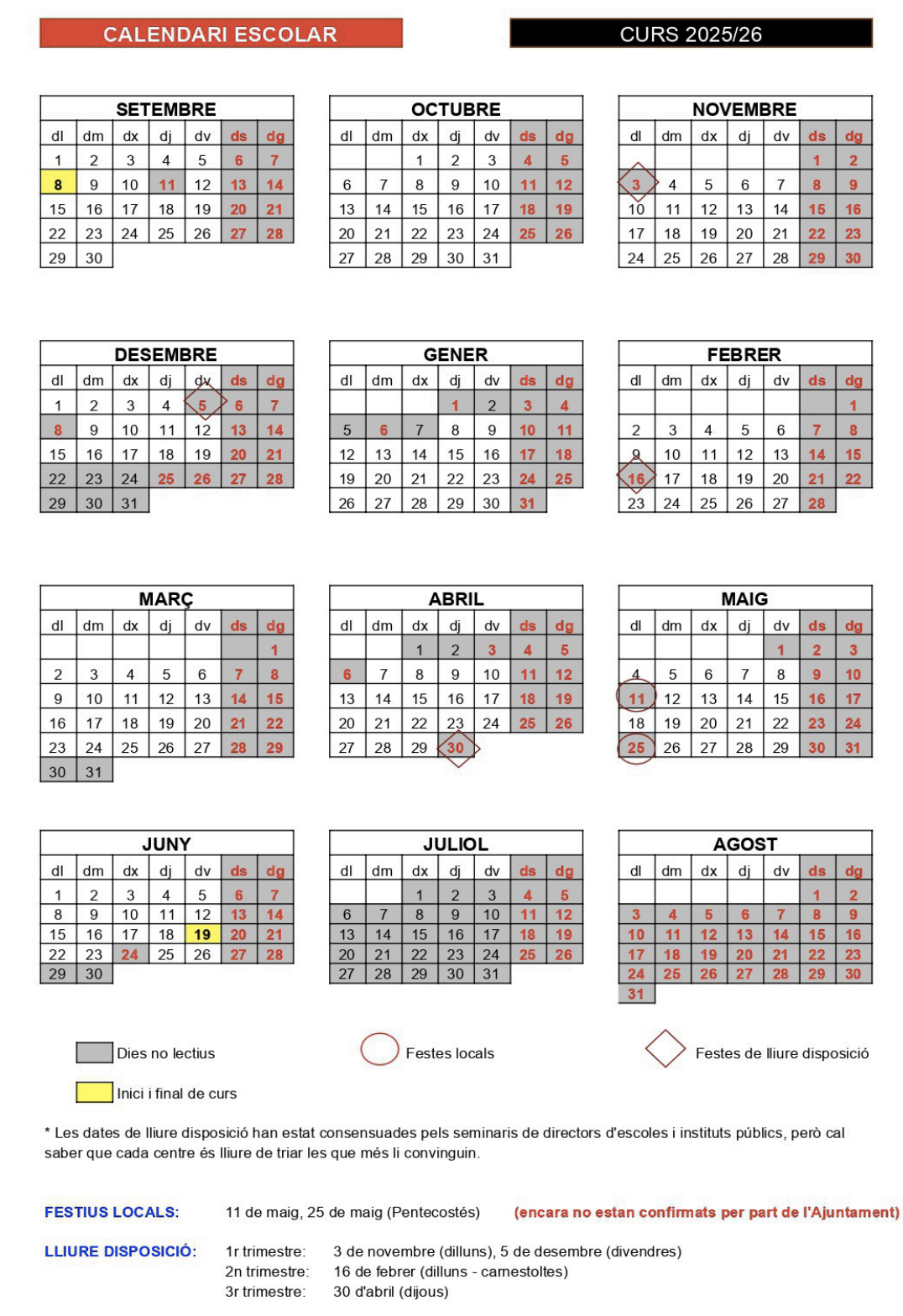 CALENDARI ESCOLAR

CURS 2025/26

SETEMBRE

| dl | dm | dx | dj | dv | ds | dg |
|---|---|---|---|---|---|---|
| 1 | 2 | 3 | 4 | 5 | 6 | 7 |
| 8 | 9 | 10 | 11 | 12 | 13 | 14 |
| 15 | 16 | 17 | 18 | 19 | 20 | 21 |
| 22 | 23 | 24 | 25 | 26 | 27 | 28 |
| 29 | 30 | | | | | |

OCTUBRE

| dl | dm | dx | dj | dv | ds | dg |
|---|---|---|---|---|---|---|
| | | 1 | 2 | 3 | 4 | 5 |
| 6 | 7 | 8 | 9 | 10 | 11 | 12 |
| 13 | 14 | 15 | 16 | 17 | 18 | 19 |
| 20 | 21 | 22 | 23 | 24 | 25 | 26 |
| 27 | 28 | 29 | 30 | 31 | | |

NOVEMBRE

| dl | dm | dx | dj | dv | ds | dg |
|---|---|---|---|---|---|---|
| | | | | | 1 | 2 |
| 3 | 4 | 5 | 6 | 7 | 8 | 9 |
| 10 | 11 | 12 | 13 | 14 | 15 | 16 |
| 17 | 18 | 19 | 20 | 21 | 22 | 23 |
| 24 | 25 | 26 | 27 | 28 | 29 | 30 |

DESEMBRE

| dl | dm | dx | dj | dv | ds | dg |
|---|---|---|---|---|---|---|
| 1 | 2 | 3 | 4 | 5 | 6 | 7 |
| 8 | 9 | 10 | 11 | 12 | 13 | 14 |
| 15 | 16 | 17 | 18 | 19 | 20 | 21 |
| 22 | 23 | 24 | 25 | 26 | 27 | 28 |
| 29 | 30 | 31 | | | | |

GENER

| dl | dm | dx | dj | dv | ds | dg |
|---|---|---|---|---|---|---|
| | | | 1 | 2 | 3 | 4 |
| 5 | 6 | 7 | 8 | 9 | 10 | 11 |
| 12 | 13 | 14 | 15 | 16 | 17 | 18 |
| 19 | 20 | 21 | 22 | 23 | 24 | 25 |
| 26 | 27 | 28 | 29 | 30 | 31 | |

FEBRER

| dl | dm | dx | dj | dv | ds | dg |
|---|---|---|---|---|---|---|
| | | | | | | 1 |
| 2 | 3 | 4 | 5 | 6 | 7 | 8 |
| 9 | 10 | 11 | 12 | 13 | 14 | 15 |
| 16 | 17 | 18 | 19 | 20 | 21 | 22 |
| 23 | 24 | 25 | 26 | 27 | 28 | |

MARÇ

| dl | dm | dx | dj | dv | ds | dg |
|---|---|---|---|---|---|---|
| | | | | | | 1 |
| 2 | 3 | 4 | 5 | 6 | 7 | 8 |
| 9 | 10 | 11 | 12 | 13 | 14 | 15 |
| 16 | 17 | 18 | 19 | 20 | 21 | 22 |
| 23 | 24 | 25 | 26 | 27 | 28 | 29 |
| 30 | 31 | | | | | |

ABRIL

| dl | dm | dx | dj | dv | ds | dg |
|---|---|---|---|---|---|---|
| | | 1 | 2 | 3 | 4 | 5 |
| 6 | 7 | 8 | 9 | 10 | 11 | 12 |
| 13 | 14 | 15 | 16 | 17 | 18 | 19 |
| 20 | 21 | 22 | 23 | 24 | 25 | 26 |
| 27 | 28 | 29 | 30 | | | |

MAIG

| dl | dm | dx | dj | dv | ds | dg |
|---|---|---|---|---|---|---|
| | | | | 1 | 2 | 3 |
| 4 | 5 | 6 | 7 | 8 | 9 | 10 |
| 11 | 12 | 13 | 14 | 15 | 16 | 17 |
| 18 | 19 | 20 | 21 | 22 | 23 | 24 |
| 25 | 26 | 27 | 28 | 29 | 30 | 31 |

JUNY

| dl | dm | dx | dj | dv | ds | dg |
|---|---|---|---|---|---|---|
| 1 | 2 | 3 | 4 | 5 | 6 | 7 |
| 8 | 9 | 10 | 11 | 12 | 13 | 14 |
| 15 | 16 | 17 | 18 | 19 | 20 | 21 |
| 22 | 23 | 24 | 25 | 26 | 27 | 28 |
| 29 | 30 | | | | | |

JULIOL

| dl | dm | dx | dj | dv | ds | dg |
|---|---|---|---|---|---|---|
| | | 1 | 2 | 3 | 4 | 5 |
| 6 | 7 | 8 | 9 | 10 | 11 | 12 |
| 13 | 14 | 15 | 16 | 17 | 18 | 19 |
| 20 | 21 | 22 | 23 | 24 | 25 | 26 |
| 27 | 28 | 29 | 30 | 31 | | |

AGOST

| dl | dm | dx | dj | dv | ds | dg |
|---|---|---|---|---|---|---|
| | | | | | 1 | 2 |
| 3 | 4 | 5 | 6 | 7 | 8 | 9 |
| 10 | 11 | 12 | 13 | 14 | 15 | 16 |
| 17 | 18 | 19 | 20 | 21 | 22 | 23 |
| 24 | 25 | 26 | 27 | 28 | 29 | 30 |
| 31 | | | | | | |

Dies no lectius

Festes locals

Festes de lliure disposició

Inici i final de curs

* Les dates de lliure disposició han estat consensuades pels seminaris de directors d'escoles i instituts públics, però cal saber que cada centre és lliure de triar les que més li convinguin.

FESTIUS LOCALS: 11 de maig, 25 de maig (Pentecostés) (encara no estan confirmats per part de l'Ajuntament)

LLIURE DISPOSICIÓ:
1r trimestre: 3 de novembre (dilluns), 5 de desembre (divendres)
2n trimestre: 16 de febrer (dilluns - carnestoltes)
3r trimestre: 30 d'abril (dijous)